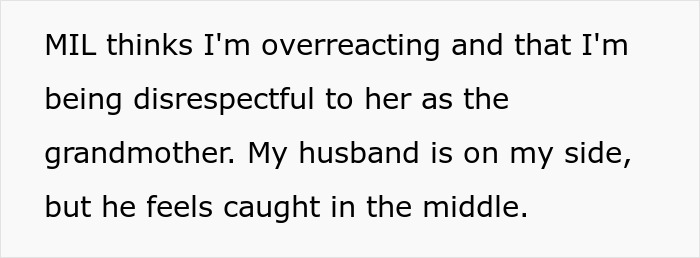 MIL thinks I'm overreacting and that I'm being disrespectful to her as the grandmother. My husband is on my side, but he feels caught in the middle.